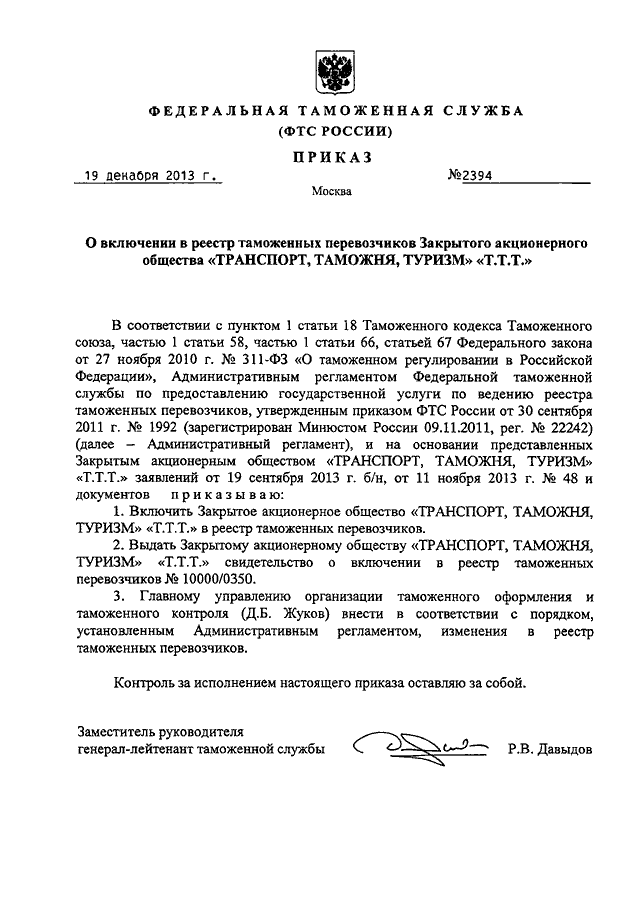 ФЕДЕРАЛЬНАЯ ТАМОЖЕННАЯ СЛУЖБА
(ФТС РОССИИ)

ПРИКАЗ

19 декабря 2013 г.

№2394

Москва

О включении в реестр таможенных перевозчиков Закрытого акционерного общества «ТРАНСПОРТ, ТАМОЖНЯ, ТУРИЗМ» «Т.Т.Т.»

В соответствии с пунктом 1 статьи 18 Таможенного кодекса Таможенного союза, частью 1 статьи 58, частью 1 статьи 66, статьей 67 Федерального закона от 27 ноября 2010 г. № 311-ФЗ «О таможенном регулировании в Российской Федерации», Административным регламентом Федеральной таможенной службы по предоставлению государственной услуги по ведению реестра таможенных перевозчиков, утвержденным приказом ФТС России от 30 сентября 2011 г. № 1992 (зарегистрирован Минюстом России 09.11.2011, рег. № 22242) (далее – Административный регламент), и на основании представленных Закрытым акционерным обществом «ТРАНСПОРТ, ТАМОЖНЯ, ТУРИЗМ» «Т.Т.Т.» заявлений от 19 сентября 2013 г. б/н, от 11 ноября 2013 г. № 48 и документов приказываю:

1. Включить Закрытое акционерное общество «ТРАНСПОРТ, ТАМОЖНЯ, ТУРИЗМ» «Т.Т.Т.» в реестр таможенных перевозчиков.

2. Выдать Закрытому акционерному обществу «ТРАНСПОРТ, ТАМОЖНЯ, ТУРИЗМ» «Т.Т.Т.» свидетельство о включении в реестр таможенных перевозчиков № 10000/0350.

3. Главному управлению организации таможенного оформления и таможенного контроля (Д.Б. Жуков) внести в соответствии с порядком, установленным Административным регламентом, изменения в реестр таможенных перевозчиков.

Контроль за исполнением настоящего приказа оставляю за собой.

Заместитель руководителя
генерал-лейтенант таможенной службы

Р.В. Давыдов